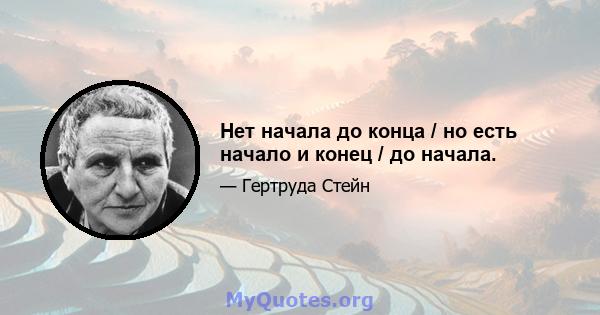 Нет начала до конца / но есть начало и конец / до начала.

— Гертруда Стейн

MyQuotes.org